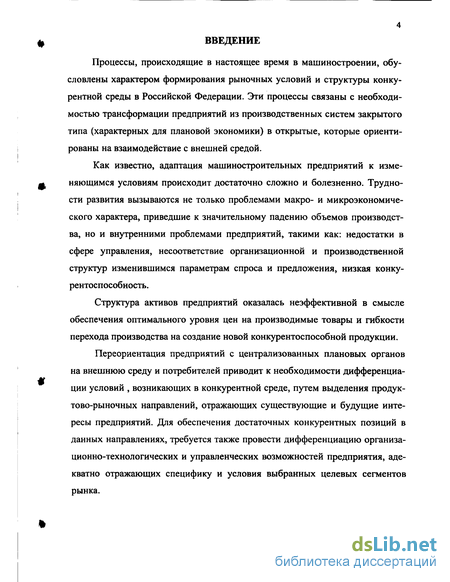 4

ВВЕДЕНИЕ

Процессы, происходящие в настоящее время в машиностроении, обусловлены характером формирования рыночных условий и структуры конкурентной среды в Российской Федерации. Эти процессы связаны с необходимостью трансформации предприятий из производственных систем закрытого типа (характерных для плановой экономики) в открытые, которые ориентированы на взаимодействие с внешней средой.

Как известно, адаптация машиностроительных предприятий к изменяющимся условиям происходит достаточно сложно и болезненно. Трудности развития вызываются не только проблемами макро- и микроэкономического характера, приведшие к значительному падению объемов производства, но и внутренними проблемами предприятий, такими как: недостатки в сфере управления, несоответствие организационной и производственной структур изменившимся параметрам спроса и предложения, низкая конкурентоспособность.

Структура активов предприятий оказалась неэффективной в смысле обеспечения оптимального уровня цен на производимые товары и гибкости перехода производства на создание новой конкурентоспособной продукции.

Переориентация предприятий с централизованных плановых органов на внешнюю среду и потребителей приводит к необходимости дифференциации условий , возникающих в конкурентной среде, путем выделения продуктово-рыночных направлений, отражающих существующие и будущие интересы предприятий. Для обеспечения достаточных конкурентных позиций в данных направлениях, требуется также провести дифференциацию организационно-технологических и управленческих возможностей предприятия, адекватно отражающих специфику и условия выбранных целевых сегментов рынка.

dsLib.net
библиотека диссертаций